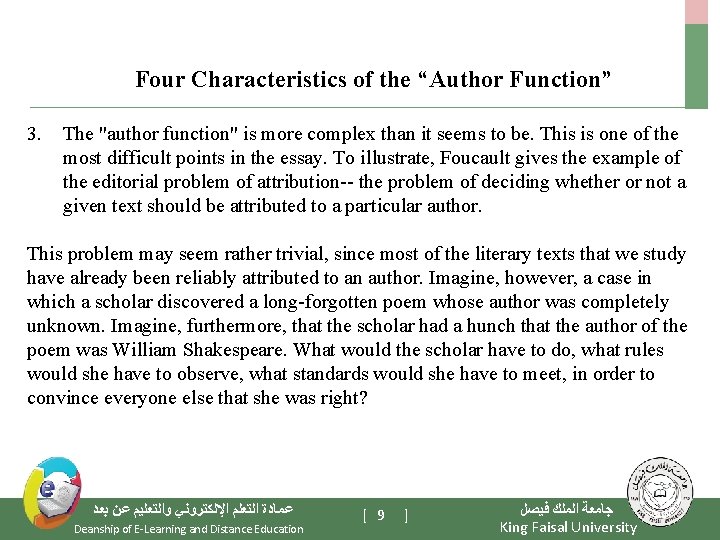 Four Characteristics of the “Author Function”

3. The "author function" is more complex than it seems to be. This is one of the most difficult points in the essay. To illustrate, Foucault gives the example of the editorial problem of attribution-- the problem of deciding whether or not a given text should be attributed to a particular author.

This problem may seem rather trivial, since most of the literary texts that we study have already been reliably attributed to an author. Imagine, however, a case in which a scholar discovered a long-forgotten poem whose author was completely unknown. Imagine, furthermore, that the scholar had a hunch that the author of the poem was William Shakespeare. What would the scholar have to do, what rules would she have to observe, what standards would she have to meet, in order to convince everyone else that she was right?

عمادة التعلم الإلكتروني والتعليم عن بعد
Deanship of E-Learning and Distance Education

[ 9 ]

جامعة الملك فيصل
King Faisal University